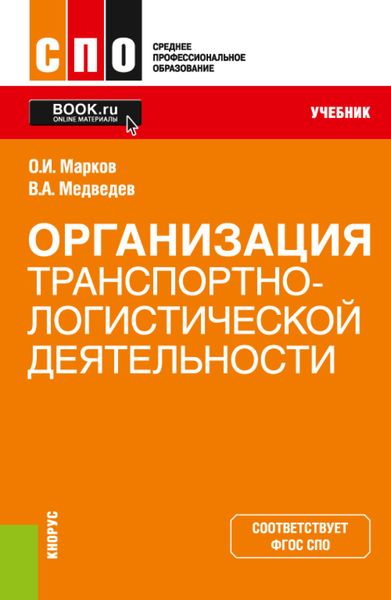 СПО

СРЕДНЕЕ ПРОФЕССИОНАЛЬНОЕ ОБРАЗОВАНИЕ

BOOK.ru
ONLINE МАТЕРИАЛЫ

УЧЕБНИК

О.И. Марков
В.А. Медведев

ОРГАНИЗАЦИЯ ТРАНСПОРТНО-ЛОГИСТИЧЕСКОЙ ДЕЯТЕЛЬНОСТИ

КНОРУС

СООТВЕТСТВУЕТ ФГОС СПО